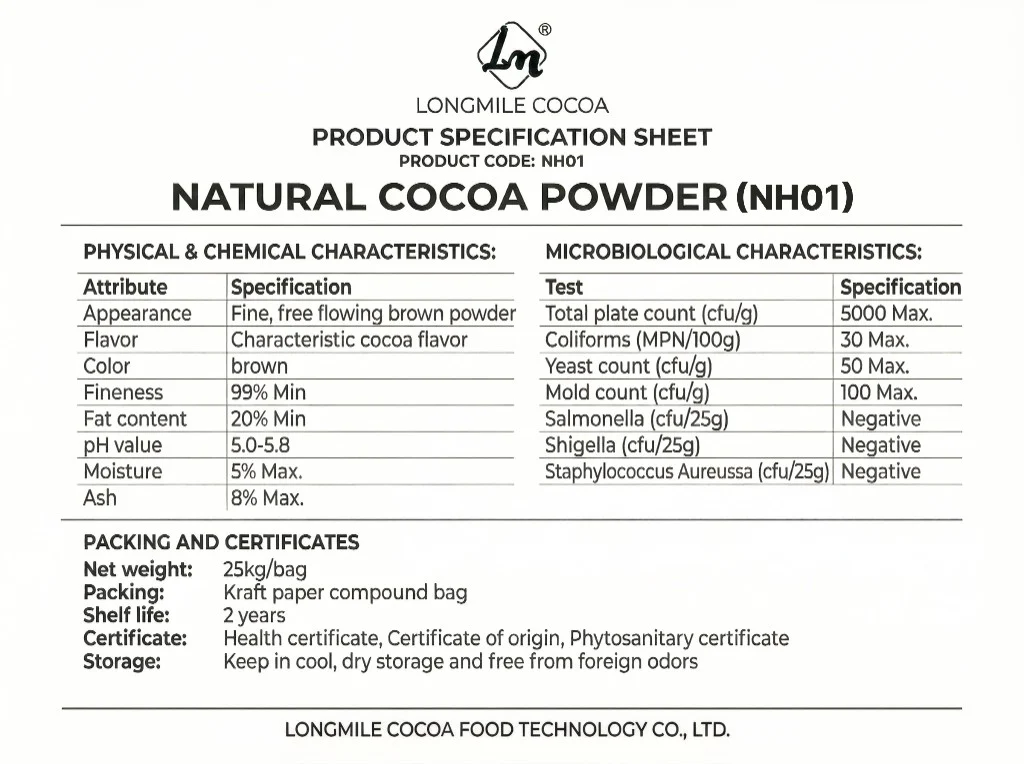 Ln®

LONGMILE COCOA

PRODUCT SPECIFICATION SHEET
PRODUCT CODE: NH01

NATURAL COCOA POWDER (NH01)

PHYSICAL & CHEMICAL CHARACTERISTICS:

| Attribute | Specification |
|---|---|
| Appearance | Fine, free flowing brown powder |
| Flavor | Characteristic cocoa flavor |
| Color | brown |
| Fineness | 99% Min |
| Fat content | 20% Min |
| pH value | 5.0-5.8 |
| Moisture | 5% Max. |
| Ash | 8% Max. |

MICROBIOLOGICAL CHARACTERISTICS:

| Test | Specification |
|---|---|
| Total plate count (cfu/g) | 5000 Max. |
| Coliforms (MPN/100g) | 30 Max. |
| Yeast count (cfu/g) | 50 Max. |
| Mold count (cfu/g) | 100 Max. |
| Salmonella (cfu/25g) | Negative |
| Shigella (cfu/25g) | Negative |
| Staphylococcus Aureussa (cfu/25g) | Negative |

PACKING AND CERTIFICATES
Net weight: 25kg/bag
Packing: Kraft paper compound bag
Shelf life: 2 years
Certificate: Health certificate, Certificate of origin, Phytosanitary certificate
Storage: Keep in cool, dry storage and free from foreign odors

LONGMILE COCOA FOOD TECHNOLOGY CO., LTD.